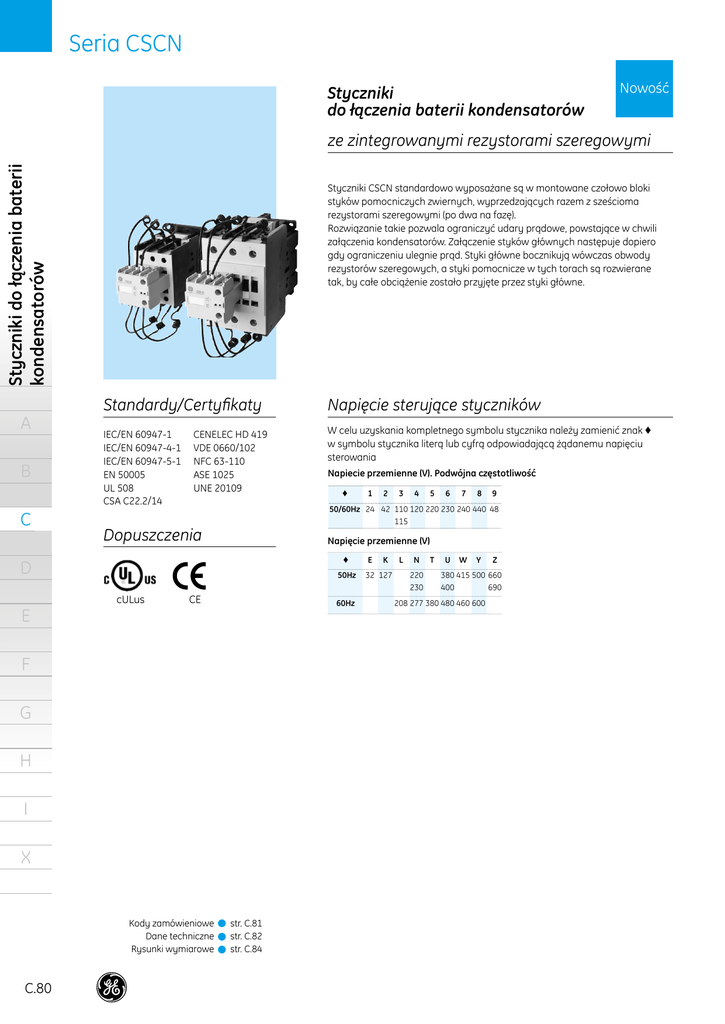 Seria CSCN

Styczniki do łączenia baterii kondensatorów

A

B

C

D

E

F

G

H

I

X

Styczniki
do łączenia baterii kondensatorów

Nowość

ze zintegrowanymi rezystorami szeregowymi

Styczniki CSCN standardowo wyposażane są w montowane czołowo bloki styków pomocniczych zwiernych, wyprzedzających razem z sześcioma rezystorami szeregowymi (po dwa na fazę).
Rozwiązanie takie pozwala ograniczyć udary prądowe, powstające w chwili załączenia kondensatorów. Załączenie styków głównych następuje dopiero gdy ograniczeniu ulegnie prąd. Styki główne bocznikują wówczas obwody rezystorów szeregowych, a styki pomocnicze w tych torach są rozwierane tak, by całe obciążenie zostało przyjęte przez styki główne.

Standardy/Certyfikaty

IEC/EN 60947-1
IEC/EN 60947-4-1
IEC/EN 60947-5-1
EN 50005
UL 508
CSA C22.2/14

CENELEC HD 419
VDE 0660/102
NFC 63-110
ASE 1025
UNE 20109

Dopuszczenia

cULus CE

Napięcie sterujące styczników

W celu uzyskania kompletnego symbolu stycznika należy zamienić znak ♦ w symbolu stycznika literą lub cyfrą odpowiadającą żądanemu napięciu sterowania

Napiecie przemienne (V). Podwójna częstotliwość

| ♦ | 1 | 2 | 3 | 4 | 5 | 6 | 7 | 8 | 9 |
|---|---|---|---|---|---|---|---|---|---|
| 50/60Hz | 24 | 42 | 110 115 | 120 | 220 | 230 | 240 | 440 | 48 |

Napięcie przemienne (V)

| ♦ | E | K | L | N | T | U | W | Y | Z |
|---|---|---|---|---|---|---|---|---|---|
| 50Hz | 32 | 127 | | 220 230 | | 380 400 | 415 | 500 | 660 690 |
| 60Hz | | | 208 | 277 | 380 | 480 | 460 | 600 | |

Kody zamówieniowe str. C.81
Dane techniczne str. C.82
Rysunki wymiarowe str. C.84

C.80